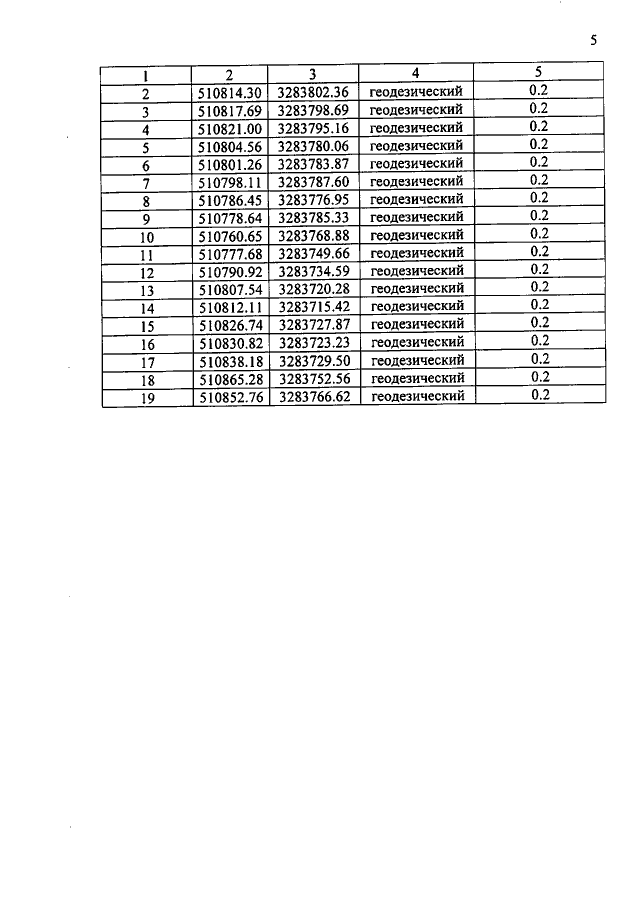 5

| 1 | 2 | 3 | 4 | 5 |
|---|---|---|---|---|
| 2 | 510814.30 | 3283802.36 | геодезический | 0.2 |
| 3 | 510817.69 | 3283798.69 | геодезический | 0.2 |
| 4 | 510821.00 | 3283795.16 | геодезический | 0.2 |
| 5 | 510804.56 | 3283780.06 | геодезический | 0.2 |
| 6 | 510801.26 | 3283783.87 | геодезический | 0.2 |
| 7 | 510798.11 | 3283787.60 | геодезический | 0.2 |
| 8 | 510786.45 | 3283776.95 | геодезический | 0.2 |
| 9 | 510778.64 | 3283785.33 | геодезический | 0.2 |
| 10 | 510760.65 | 3283768.88 | геодезический | 0.2 |
| 11 | 510777.68 | 3283749.66 | геодезический | 0.2 |
| 12 | 510790.92 | 3283734.59 | геодезический | 0.2 |
| 13 | 510807.54 | 3283720.28 | геодезический | 0.2 |
| 14 | 510812.11 | 3283715.42 | геодезический | 0.2 |
| 15 | 510826.74 | 3283727.87 | геодезический | 0.2 |
| 16 | 510830.82 | 3283723.23 | геодезический | 0.2 |
| 17 | 510838.18 | 3283729.50 | геодезический | 0.2 |
| 18 | 510865.28 | 3283752.56 | геодезический | 0.2 |
| 19 | 510852.76 | 3283766.62 | геодезический | 0.2 |